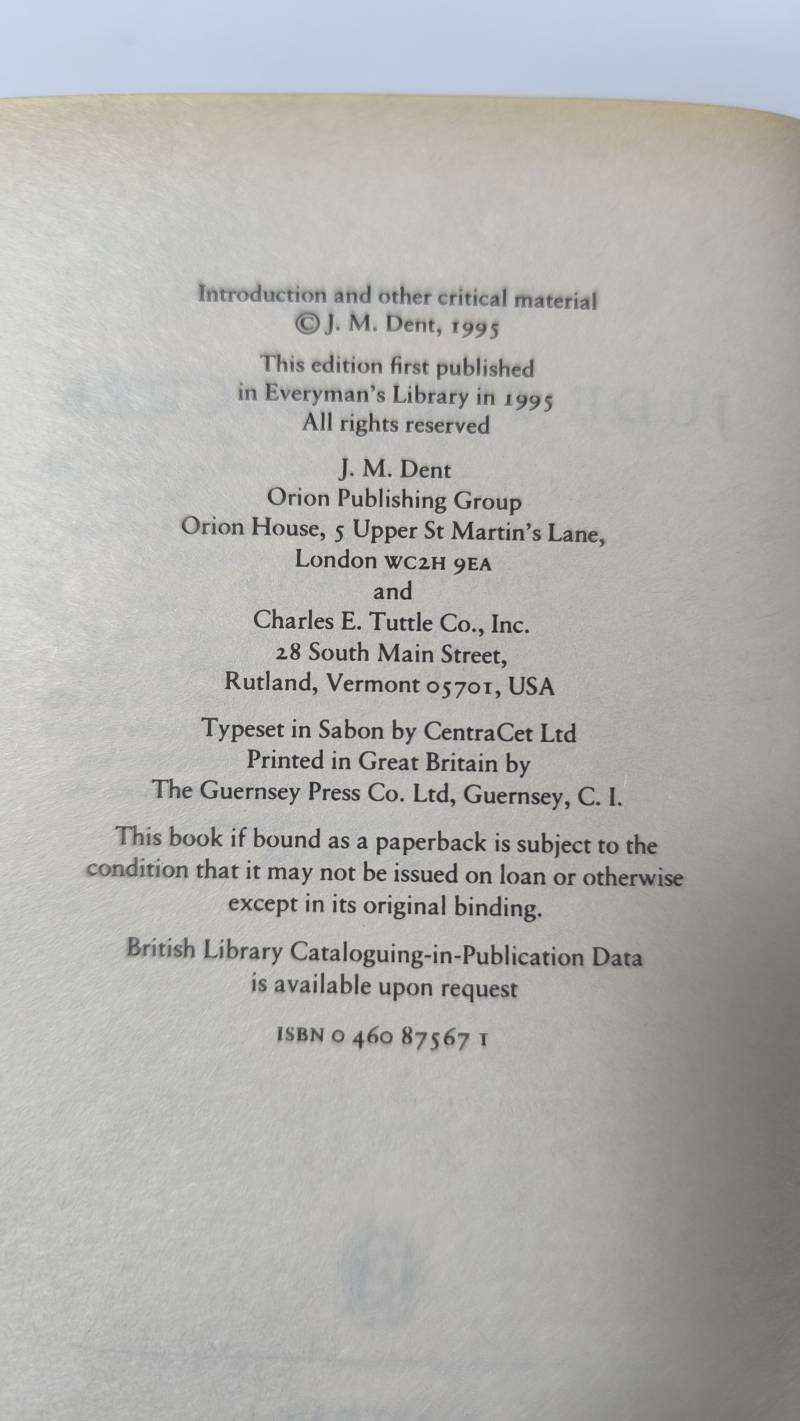 Introduction and other critical material
© J. M. Dent, 1995

This edition first published
in Everyman's Library in 1995
All rights reserved

J. M. Dent
Orion Publishing Group
Orion House, 5 Upper St Martin's Lane,
London WC2H 9EA
and
Charles E. Tuttle Co., Inc.
28 South Main Street,
Rutland, Vermont 05701, USA

Typeset in Sabon by CentraCet Ltd
Printed in Great Britain by
The Guernsey Press Co. Ltd, Guernsey, C. I.

This book if bound as a paperback is subject to the condition that it may not be issued on loan or otherwise except in its original binding.

British Library Cataloguing-in-Publication Data
is available upon request

ISBN 0 460 87567 1